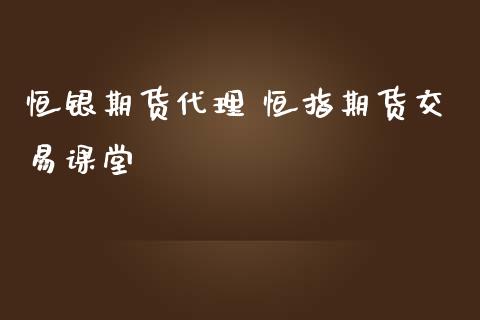 恒银期货代理 恒指期货交易课堂